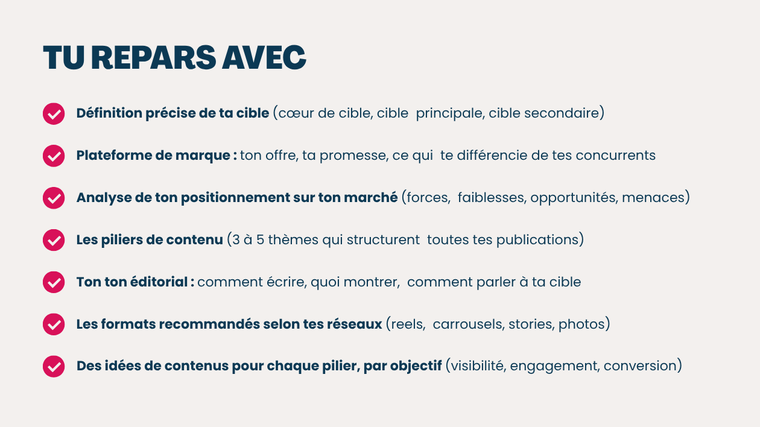 TU REPARS AVEC

Définition précise de ta cible (cœur de cible, cible principale, cible secondaire)

Plateforme de marque : ton offre, ta promesse, ce qui te différencie de tes concurrents

Analyse de ton positionnement sur ton marché (forces, faiblesses, opportunités, menaces)

Les piliers de contenu (3 à 5 thèmes qui structurent toutes tes publications)

Ton ton éditorial : comment écrire, quoi montrer, comment parler à ta cible

Les formats recommandés selon tes réseaux (reels, carrousels, stories, photos)

Des idées de contenus pour chaque pilier, par objectif (visibilité, engagement, conversion)